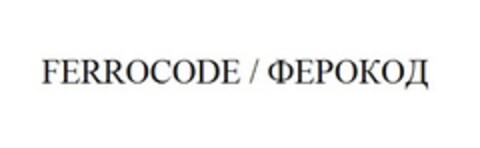 FERROCODE / ФЕРОКОД